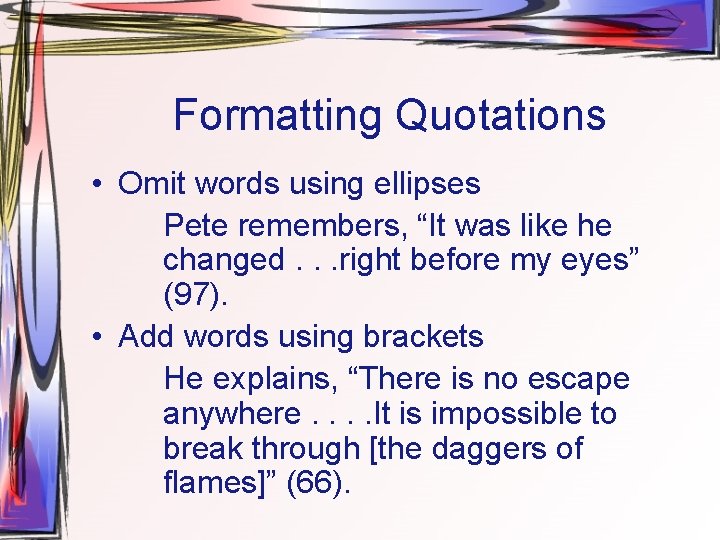 Formatting Quotations

• Omit words using ellipses

Pete remembers, “It was like he changed . . .right before my eyes” (97).

• Add words using brackets

He explains, “There is no escape anywhere . . . .It is impossible to break through [the daggers of flames]” (66).